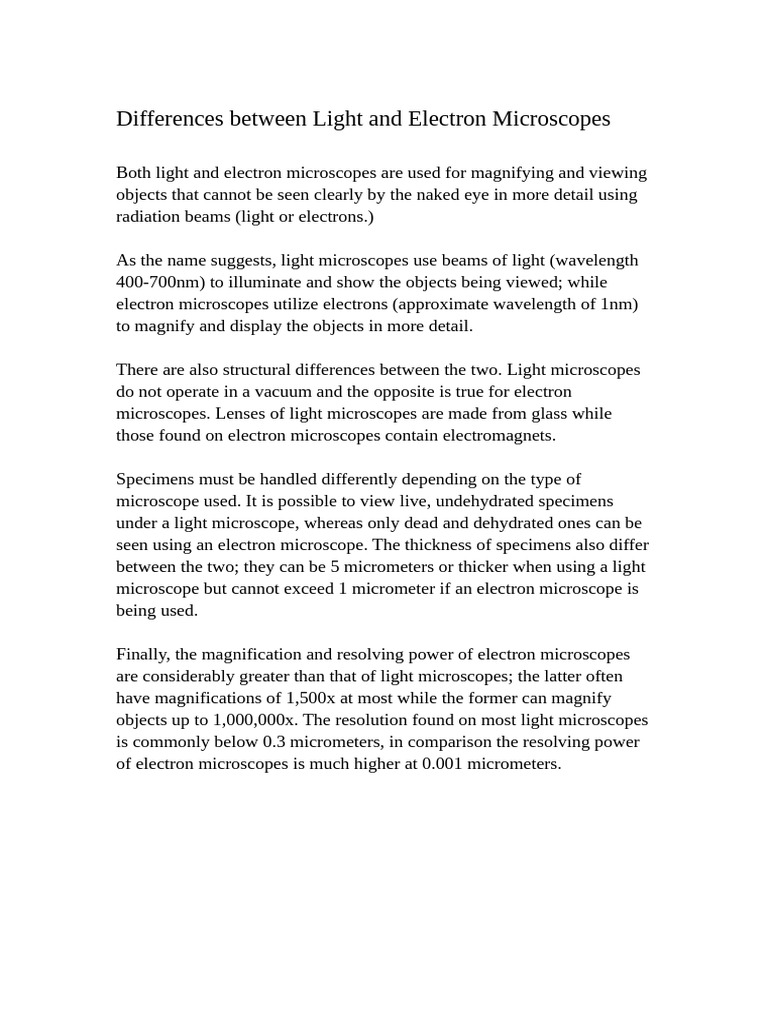 Differences between Light and Electron Microscopes

Both light and electron microscopes are used for magnifying and viewing objects that cannot be seen clearly by the naked eye in more detail using radiation beams (light or electrons.)

As the name suggests, light microscopes use beams of light (wavelength 400-700nm) to illuminate and show the objects being viewed; while electron microscopes utilize electrons (approximate wavelength of 1nm) to magnify and display the objects in more detail.

There are also structural differences between the two. Light microscopes do not operate in a vacuum and the opposite is true for electron microscopes. Lenses of light microscopes are made from glass while those found on electron microscopes contain electromagnets.

Specimens must be handled differently depending on the type of microscope used. It is possible to view live, undehydrated specimens under a light microscope, whereas only dead and dehydrated ones can be seen using an electron microscope. The thickness of specimens also differ between the two; they can be 5 micrometers or thicker when using a light microscope but cannot exceed 1 micrometer if an electron microscope is being used.

Finally, the magnification and resolving power of electron microscopes are considerably greater than that of light microscopes; the latter often have magnifications of 1,500x at most while the former can magnify objects up to 1,000,000x. The resolution found on most light microscopes is commonly below 0.3 micrometers, in comparison the resolving power of electron microscopes is much higher at 0.001 micrometers.